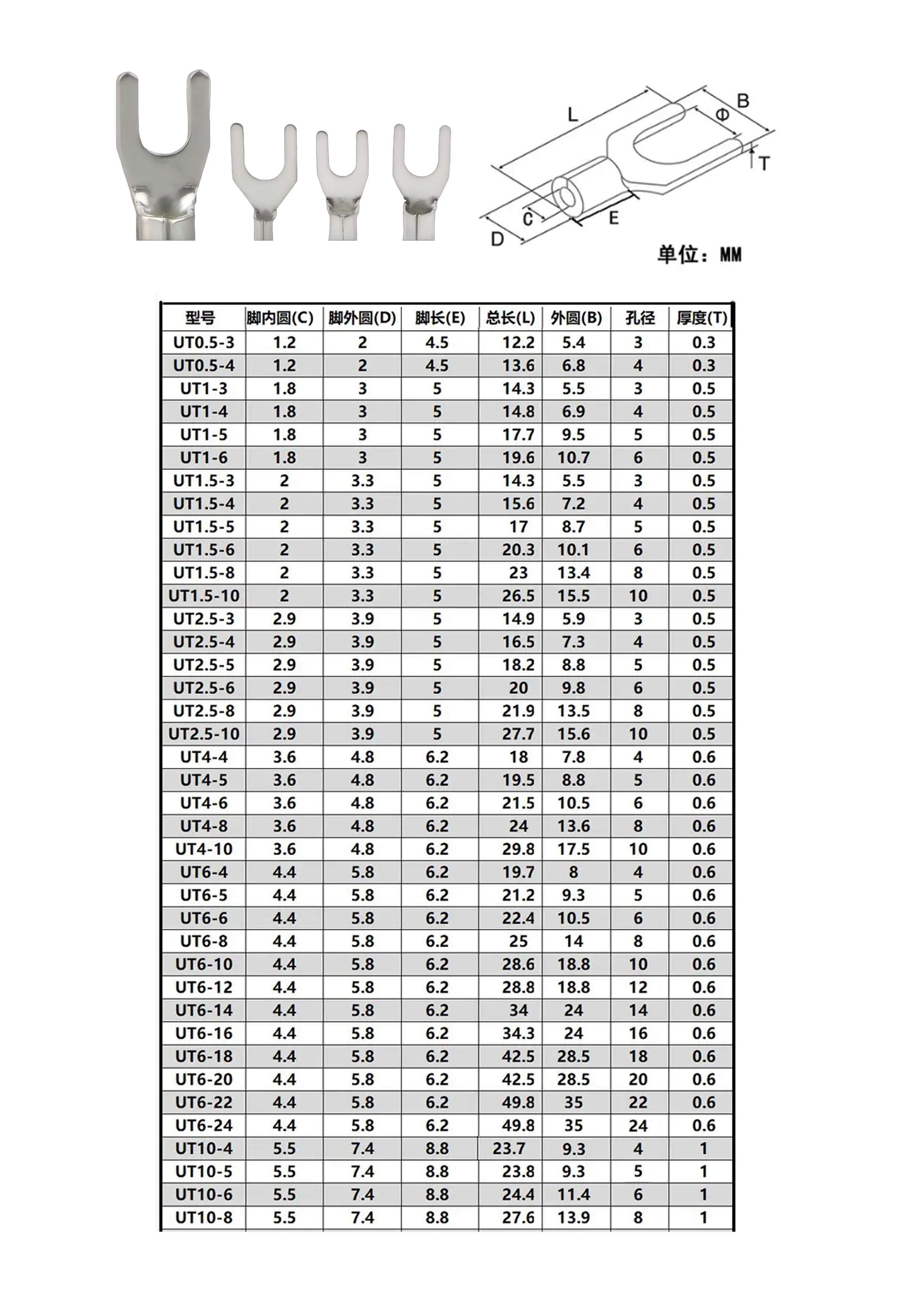 L B Φ T C E D

单位：MM

| 型号 | 脚内圆(C) | 脚外圆(D) | 脚长(E) | 总长(L) | 外圆(B) | 孔径 | 厚度(T) |
|---|---|---|---|---|---|---|---|
| UT0.5-3 | 1.2 | 2 | 4.5 | 12.2 | 5.4 | 3 | 0.3 |
| UT0.5-4 | 1.2 | 2 | 4.5 | 13.6 | 6.8 | 4 | 0.3 |
| UT1-3 | 1.8 | 3 | 5 | 14.3 | 5.5 | 3 | 0.5 |
| UT1-4 | 1.8 | 3 | 5 | 14.8 | 6.9 | 4 | 0.5 |
| UT1-5 | 1.8 | 3 | 5 | 17.7 | 9.5 | 5 | 0.5 |
| UT1-6 | 1.8 | 3 | 5 | 19.6 | 10.7 | 6 | 0.5 |
| UT1.5-3 | 2 | 3.3 | 5 | 14.3 | 5.5 | 3 | 0.5 |
| UT1.5-4 | 2 | 3.3 | 5 | 15.6 | 7.2 | 4 | 0.5 |
| UT1.5-5 | 2 | 3.3 | 5 | 17 | 8.7 | 5 | 0.5 |
| UT1.5-6 | 2 | 3.3 | 5 | 20.3 | 10.1 | 6 | 0.5 |
| UT1.5-8 | 2 | 3.3 | 5 | 23 | 13.4 | 8 | 0.5 |
| UT1.5-10 | 2 | 3.3 | 5 | 26.5 | 15.5 | 10 | 0.5 |
| UT2.5-3 | 2.9 | 3.9 | 5 | 14.9 | 5.9 | 3 | 0.5 |
| UT2.5-4 | 2.9 | 3.9 | 5 | 16.5 | 7.3 | 4 | 0.5 |
| UT2.5-5 | 2.9 | 3.9 | 5 | 18.2 | 8.8 | 5 | 0.5 |
| UT2.5-6 | 2.9 | 3.9 | 5 | 20 | 9.8 | 6 | 0.5 |
| UT2.5-8 | 2.9 | 3.9 | 5 | 21.9 | 13.5 | 8 | 0.5 |
| UT2.5-10 | 2.9 | 3.9 | 5 | 27.7 | 15.6 | 10 | 0.5 |
| UT4-4 | 3.6 | 4.8 | 6.2 | 18 | 7.8 | 4 | 0.6 |
| UT4-5 | 3.6 | 4.8 | 6.2 | 19.5 | 8.8 | 5 | 0.6 |
| UT4-6 | 3.6 | 4.8 | 6.2 | 21.5 | 10.5 | 6 | 0.6 |
| UT4-8 | 3.6 | 4.8 | 6.2 | 24 | 13.6 | 8 | 0.6 |
| UT4-10 | 3.6 | 4.8 | 6.2 | 29.8 | 17.5 | 10 | 0.6 |
| UT6-4 | 4.4 | 5.8 | 6.2 | 19.7 | 8 | 4 | 0.6 |
| UT6-5 | 4.4 | 5.8 | 6.2 | 21.2 | 9.3 | 5 | 0.6 |
| UT6-6 | 4.4 | 5.8 | 6.2 | 22.4 | 10.5 | 6 | 0.6 |
| UT6-8 | 4.4 | 5.8 | 6.2 | 25 | 14 | 8 | 0.6 |
| UT6-10 | 4.4 | 5.8 | 6.2 | 28.6 | 18.8 | 10 | 0.6 |
| UT6-12 | 4.4 | 5.8 | 6.2 | 28.8 | 18.8 | 12 | 0.6 |
| UT6-14 | 4.4 | 5.8 | 6.2 | 34 | 24 | 14 | 0.6 |
| UT6-16 | 4.4 | 5.8 | 6.2 | 34.3 | 24 | 16 | 0.6 |
| UT6-18 | 4.4 | 5.8 | 6.2 | 42.5 | 28.5 | 18 | 0.6 |
| UT6-20 | 4.4 | 5.8 | 6.2 | 42.5 | 28.5 | 20 | 0.6 |
| UT6-22 | 4.4 | 5.8 | 6.2 | 49.8 | 35 | 22 | 0.6 |
| UT6-24 | 4.4 | 5.8 | 6.2 | 49.8 | 35 | 24 | 0.6 |
| UT10-4 | 5.5 | 7.4 | 8.8 | 23.7 | 9.3 | 4 | 1 |
| UT10-5 | 5.5 | 7.4 | 8.8 | 23.8 | 9.3 | 5 | 1 |
| UT10-6 | 5.5 | 7.4 | 8.8 | 24.4 | 11.4 | 6 | 1 |
| UT10-8 | 5.5 | 7.4 | 8.8 | 27.6 | 13.9 | 8 | 1 |